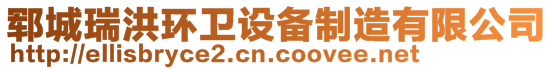 郓城瑞洪环卫设备制造有限公司
http://ellisbryce2.cn.coovee.net